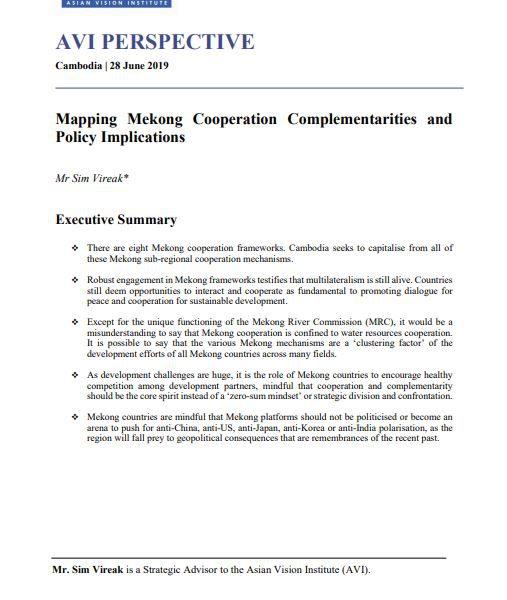 ASIAN VISION INSTITUTE

AVI PERSPECTIVE

Cambodia | 28 June 2019

Mapping Mekong Cooperation Complementarities and Policy Implications

Mr Sim Vireak*

Executive Summary

❖ There are eight Mekong cooperation frameworks. Cambodia seeks to capitalise from all of these Mekong sub-regional cooperation mechanisms.

❖ Robust engagement in Mekong frameworks testifies that multilateralism is still alive. Countries still deem opportunities to interact and cooperate as fundamental to promoting dialogue for peace and cooperation for sustainable development.

❖ Except for the unique functioning of the Mekong River Commission (MRC), it would be a misunderstanding to say that Mekong cooperation is confined to water resources cooperation. It is possible to say that the various Mekong mechanisms are a 'clustering factor' of the development efforts of all Mekong countries across many fields.

❖ As development challenges are huge, it is the role of Mekong countries to encourage healthy competition among development partners, mindful that cooperation and complementarity should be the core spirit instead of a 'zero-sum mindset' or strategic division and confrontation.

❖ Mekong countries are mindful that Mekong platforms should not be politicised or become an arena to push for anti-China, anti-US, anti-Japan, anti-Korea or anti-India polarisation, as the region will fall prey to geopolitical consequences that are remembrances of the recent past.

Mr. Sim Vireak is a Strategic Advisor to the Asian Vision Institute (AVI).